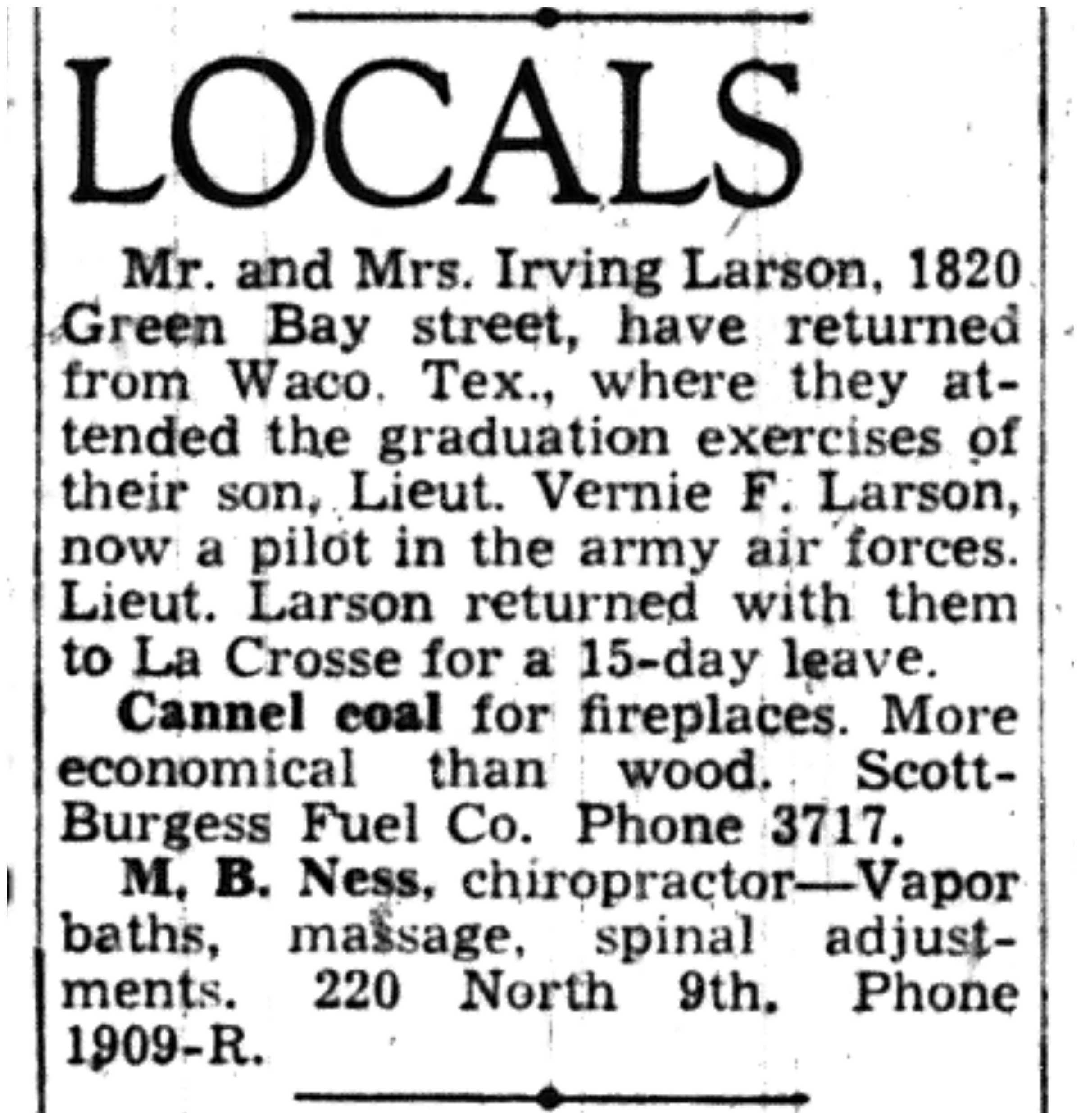 LOCALS

Mr. and Mrs. Irving Larson, 1820 Green Bay street, have returned from Waco. Tex., where they attended the graduation exercises of their son, Lieut. Vernie F. Larson, now a pilot in the army air forces. Lieut. Larson returned with them to La Crosse for a 15-day leave.

Cannel coal for fireplaces. More economical than wood. Scott-Burgess Fuel Co. Phone 3717.

M. B. Ness, chiropractor—Vapor baths, massage, spinal adjustments. 220 North 9th. Phone 1909-R.